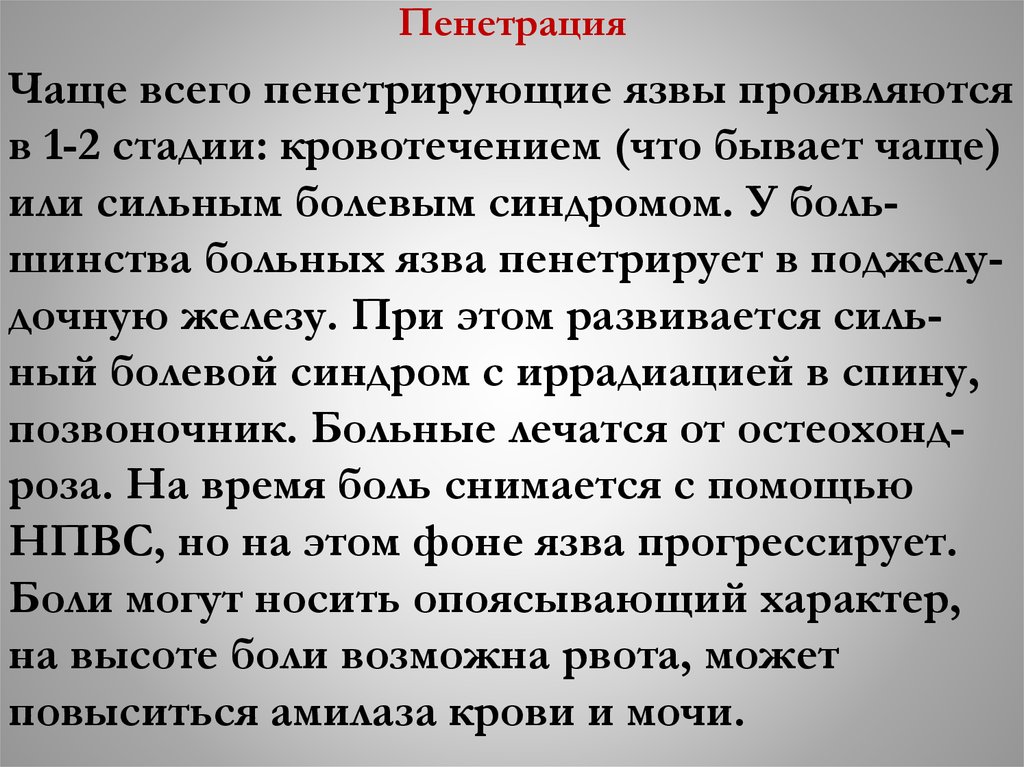 Пенетрация

Чаще всего пенетрирующие язвы проявляются в 1-2 стадии: кровотечением (что бывает чаще) или сильным болевым синдромом. У большинства больных язва пенетрирует в поджелудочную железу. При этом развивается сильный болевой синдром с иррадиацией в спину, позвоночник. Больные лечатся от остеохондроза. На время боль снимается с помощью НПВС, но на этом фоне язва прогрессирует. Боли могут носить опоясывающий характер, на высоте боли возможна рвота, может повыситься амилаза крови и мочи.